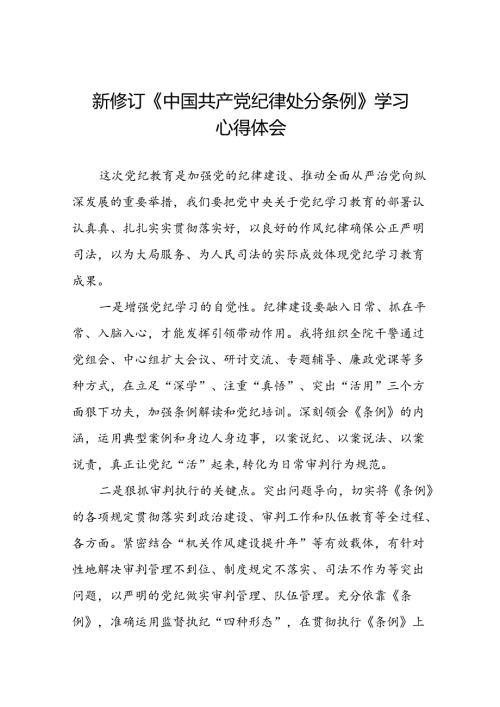 新修订《中国共产党纪律处分条例》学习心得体会

这次党纪教育是加强党的纪律建设、推动全面从严治党向纵深发展的重要举措，我们要把党中央关于党纪学习教育的部署认认真真、扎扎实实贯彻落实好，以良好的作风纪律确保公正严明司法，以为大局服务、为人民司法的实际成效体现党纪学习教育成果。

一是增强党纪学习的自觉性。纪律建设要融入日常、抓在平常、入脑入心，才能发挥引领带动作用。我将组织全院干警通过党组会、中心组扩大会议、研讨交流、专题辅导、廉政党课等多种方式，在立足“深学”、注重“真悟”、突出“活用”三个方面狠下功夫，加强条例解读和党纪培训。深刻领会《条例》的内涵，运用典型案例和身边人身边事，以案说纪、以案说法、以案说责，真正让党纪“活”起来，转化为日常审判行为规范。

二是狠抓审判执行的关键点。突出问题导向，切实将《条例》的各项规定贯彻落实到政治建设、审判工作和队伍教育等全过程、各方面。紧密结合“机关作风建设提升年”等有效载体，有针对性地解决审判管理不到位、制度规定不落实、司法不作为等突出问题，以严明的党纪做实审判管理、队伍管理。充分依靠《条例》，准确运用监督执纪“四种形态”，在贯彻执行《条例》上